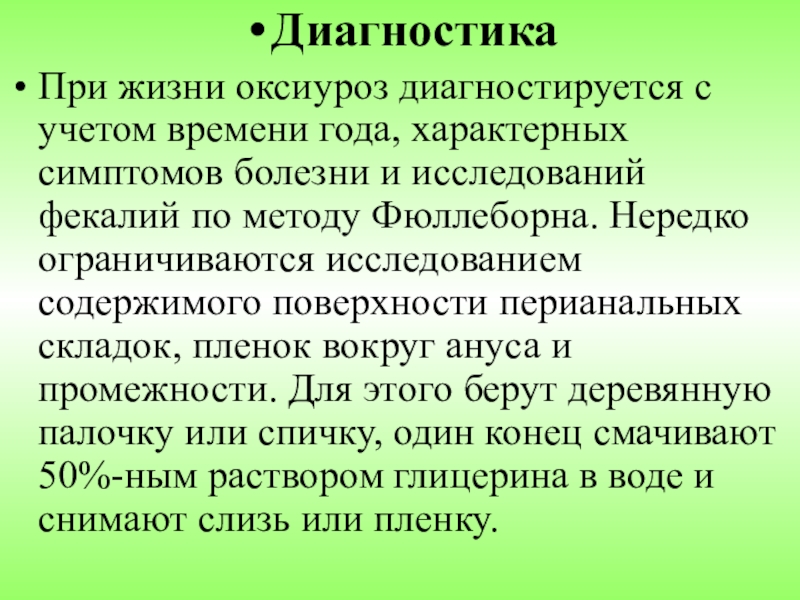 • Диагностика

• При жизни оксиуроз диагностируется с учетом времени года, характерных симптомов болезни и исследований фекалий по методу Фюллеборна. Нередко ограничиваются исследованием содержимого поверхности перианальных складок, пленок вокруг ануса и промежности. Для этого берут деревянную палочку или спичку, один конец смачивают 50%-ным раствором глицерина в воде и снимают слизь или пленку.